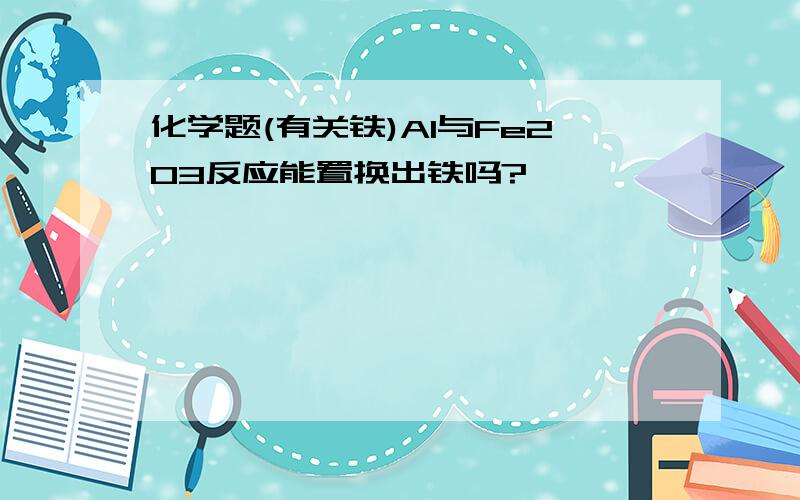 化学题(有关铁)Al与Fe2O3反应能置换出铁吗?